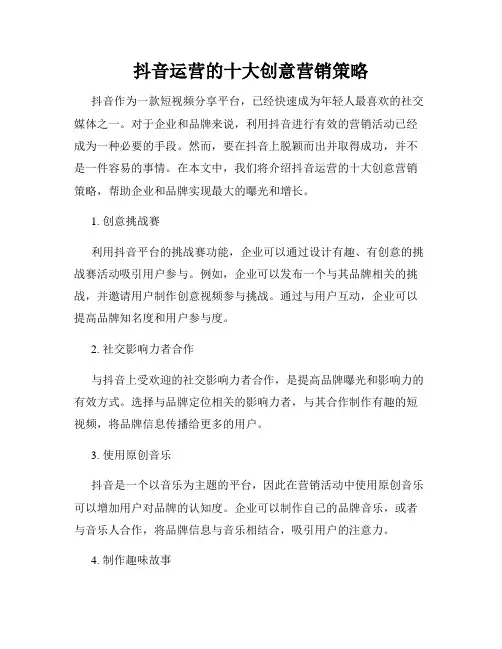 抖音运营的十大创意营销策略

抖音作为一款短视频分享平台，已经快速成为年轻人最喜欢的社交媒体之一。对于企业和品牌来说，利用抖音进行有效的营销活动已经成为一种必要的手段。然而，要在抖音上脱颖而出并取得成功，并不是一件容易的事情。在本文中，我们将介绍抖音运营的十大创意营销策略，帮助企业和品牌实现最大的曝光和增长。

1. 创意挑战赛

利用抖音平台的挑战赛功能，企业可以通过设计有趣、有创意的挑战赛活动吸引用户参与。例如，企业可以发布一个与其品牌相关的挑战，并邀请用户制作创意视频参与挑战。通过与用户互动，企业可以提高品牌知名度和用户参与度。

2. 社交影响力者合作

与抖音上受欢迎的社交影响力者合作，是提高品牌曝光和影响力的有效方式。选择与品牌定位相关的影响力者，与其合作制作有趣的短视频，将品牌信息传播给更多的用户。

3. 使用原创音乐

抖音是一个以音乐为主题的平台，因此在营销活动中使用原创音乐可以增加用户对品牌的认知度。企业可以制作自己的品牌音乐，或者与音乐人合作，将品牌信息与音乐相结合，吸引用户的注意力。

4. 制作趣味故事